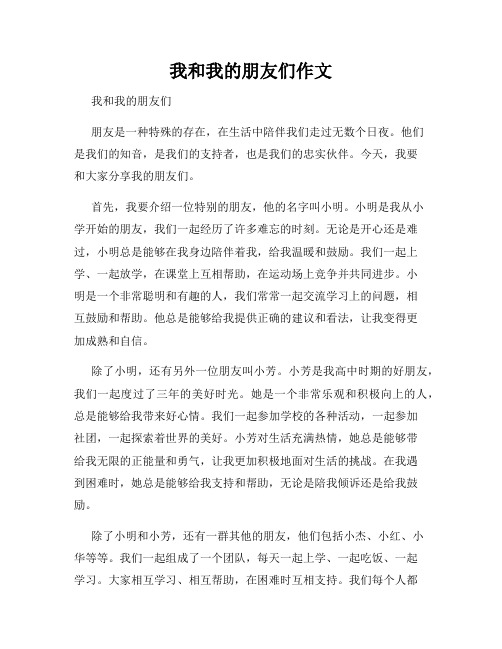 我和我的朋友们作文

我和我的朋友们

朋友是一种特殊的存在，在生活中陪伴我们走过无数个日夜。他们是我们的知音，是我们的支持者，也是我们的忠实伙伴。今天，我要和大家分享我的朋友们。

首先，我要介绍一位特别的朋友，他的名字叫小明。小明是我从小学开始的朋友，我们一起经历了许多难忘的时刻。无论是开心还是难过，小明总是能够在我身边陪伴着我，给我温暖和鼓励。我们一起上学、一起放学，在课堂上互相帮助，在运动场上竞争并共同进步。小明是一个非常聪明和有趣的人，我们常常一起交流学习上的问题，相互鼓励和帮助。他总是能够给我提供正确的建议和看法，让我变得更加成熟和自信。

除了小明，还有另外一位朋友叫小芳。小芳是我高中时期的好朋友，我们一起度过了三年的美好时光。她是一个非常乐观和积极向上的人，总是能够给我带来好心情。我们一起参加学校的各种活动，一起参加社团，一起探索着世界的美好。小芳对生活充满热情，她总是能够带给我无限的正能量和勇气，让我更加积极地面对生活的挑战。在我遇到困难时，她总是能够给我支持和帮助，无论是陪我倾诉还是给我鼓励。

除了小明和小芳，还有一群其他的朋友，他们包括小杰、小红、小华等等。我们一起组成了一个团队，每天一起上学、一起吃饭、一起学习。大家相互学习、相互帮助，在困难时互相支持。我们每个人都